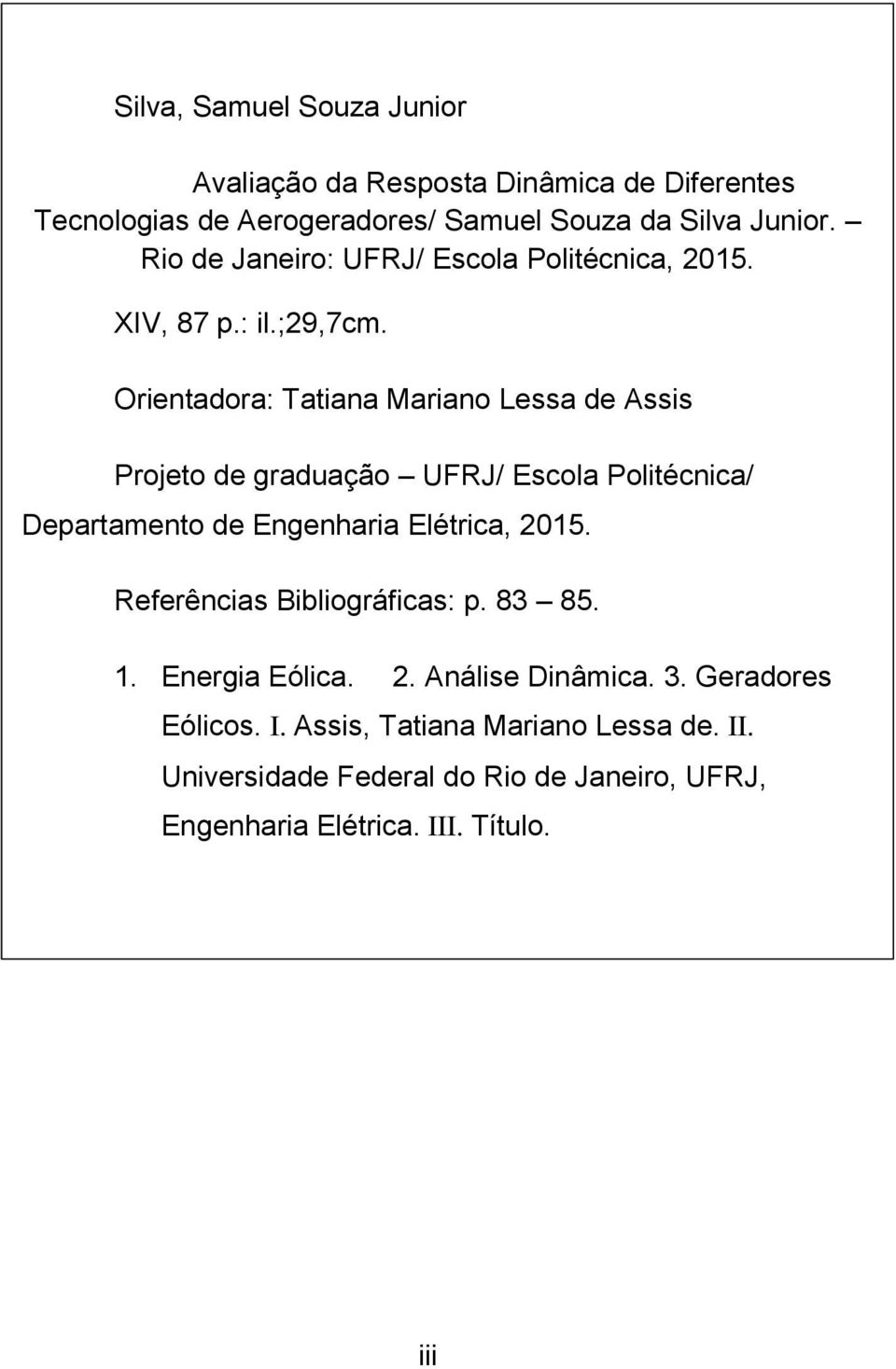 Silva, Samuel Souza Junior

Avaliação da Resposta Dinâmica de Diferentes Tecnologias de Aerogeradores/ Samuel Souza da Silva Junior. – Rio de Janeiro: UFRJ/ Escola Politécnica, 2015.

XIV, 87 p.: il.;29,7cm.

Orientadora: Tatiana Mariano Lessa de Assis

Projeto de graduação – UFRJ/ Escola Politécnica/ Departamento de Engenharia Elétrica, 2015.

Referências Bibliográficas: p. 83 – 85.

1. Energia Eólica. 2. Análise Dinâmica. 3. Geradores Eólicos. I. Assis, Tatiana Mariano Lessa de. II. Universidade Federal do Rio de Janeiro, UFRJ, Engenharia Elétrica. III. Título.

iii